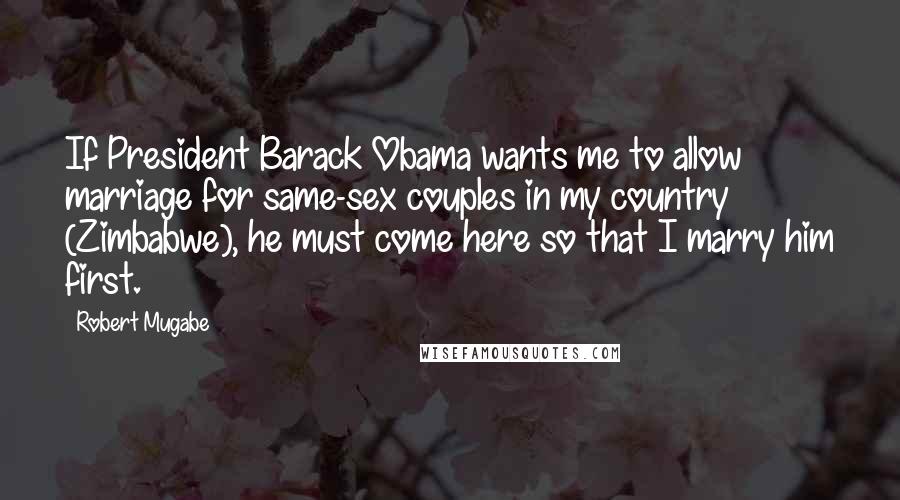 If President Barack Obama wants me to allow marriage for same-sex couples in my country (Zimbabwe), he must come here so that I marry him first.

Robert Mugabe

WISEFAMOUSQUOTES.COM